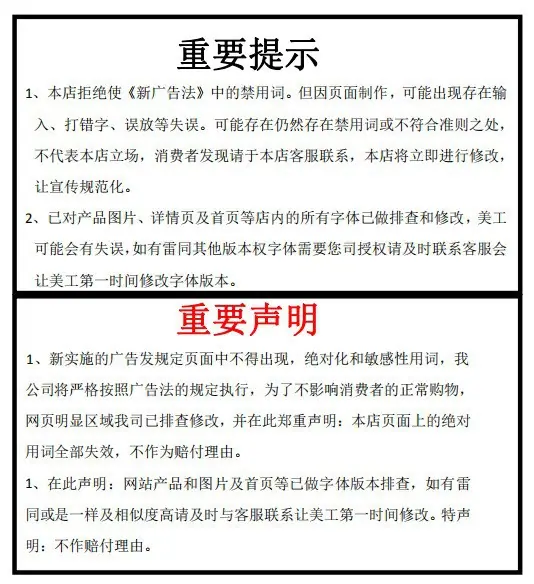 重要提示

1、本店拒绝使《新广告法》中的禁用词。但因页面制作，可能出现存在输入、打错字、误放等失误。可能存在仍然存在禁用词或不符合准则之处，不代表本店立场，消费者发现请于本店客服联系，本店将立即进行修改，让宣传规范化。

2、已对产品图片、详情页及首页等店内的所有字体已做排查和修改，美工可能会有失误，如有雷同其他版本权字体需要您司授权请及时联系客服会让美工第一时间修改字体版本。

重要声明

1、新实施的广告发规定页面中不得出现，绝对化和敏感性用词，我公司将严格按照广告法的规定执行，为了不影响消费者的正常购物，网页明显区域我司已排查修改，并在此郑重声明：本店页面上的绝对用词全部失效，不作为赔付理由。

1、在此声明：网站产品和图片及首页等已做字体版本排查，如有雷同或是一样及相似度高请及时与客服联系让美工第一时间修改。特声明：不作赔付理由。